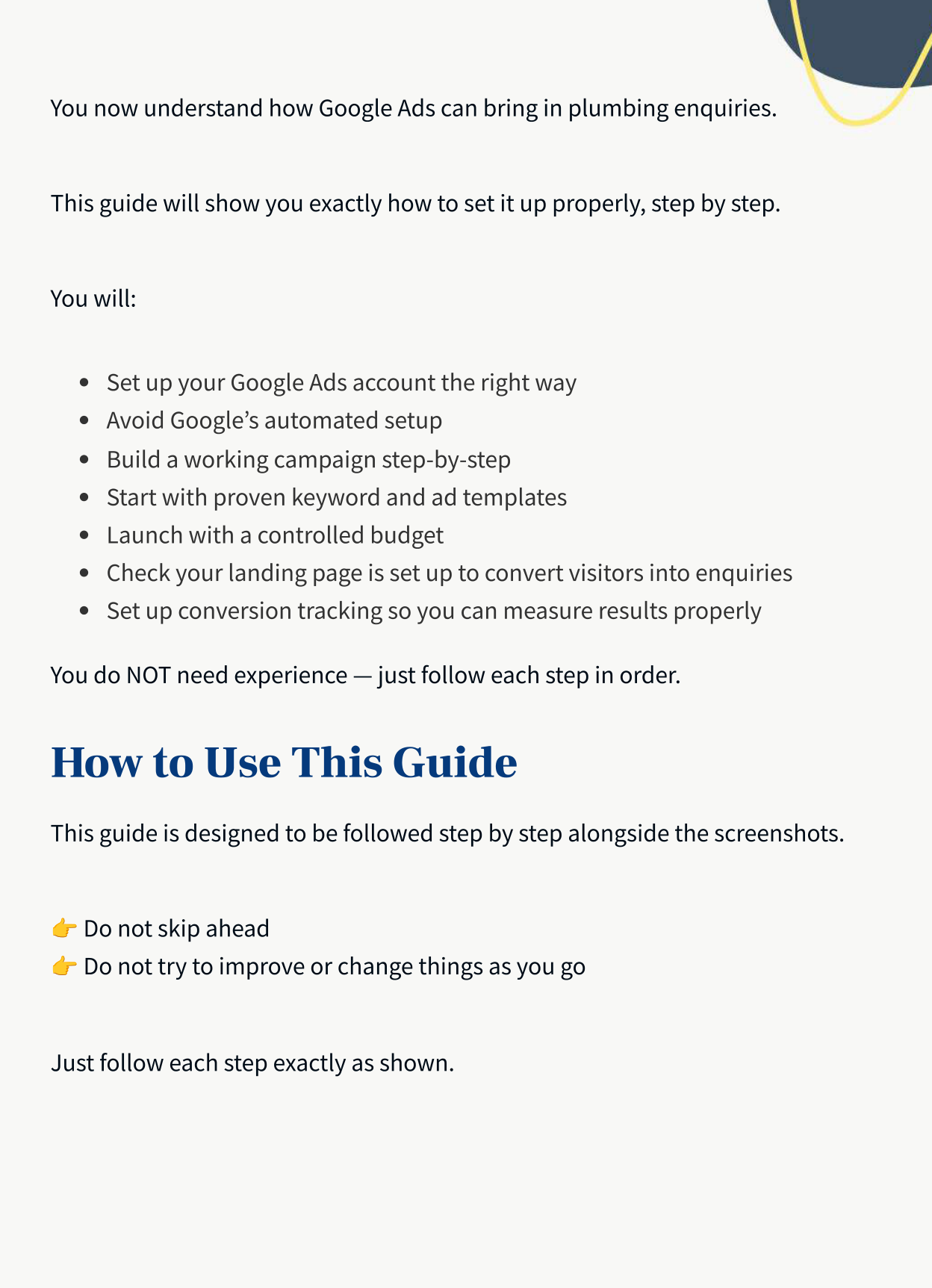 You now understand how Google Ads can bring in plumbing enquiries.

This guide will show you exactly how to set it up properly, step by step.

You will:

- Set up your Google Ads account the right way
- Avoid Google's automated setup
- Build a working campaign step-by-step
- Start with proven keyword and ad templates
- Launch with a controlled budget
- Check your landing page is set up to convert visitors into enquiries
- Set up conversion tracking so you can measure results properly

You do NOT need experience — just follow each step in order.

How to Use This Guide

This guide is designed to be followed step by step alongside the screenshots.

👉 Do not skip ahead
👉 Do not try to improve or change things as you go

Just follow each step exactly as shown.